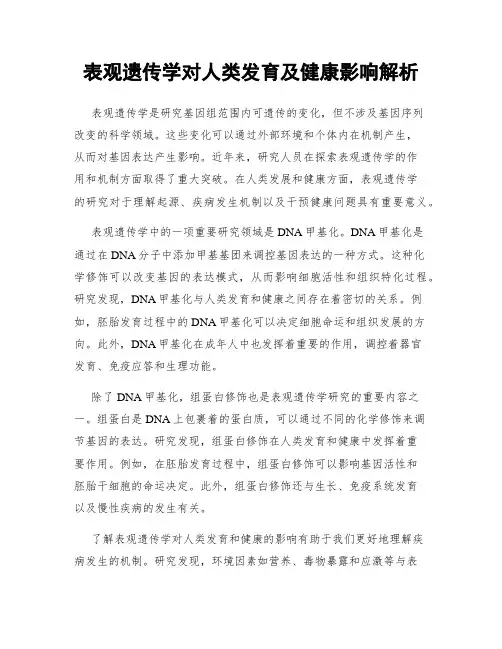 表观遗传学对人类发育及健康影响解析

表观遗传学是研究基因组范围内可遗传的变化，但不涉及基因序列改变的科学领域。这些变化可以通过外部环境和个体内在机制产生，从而对基因表达产生影响。近年来，研究人员在探索表观遗传学的作用和机制方面取得了重大突破。在人类发展和健康方面，表观遗传学的研究对于理解起源、疾病发生机制以及干预健康问题具有重要意义。

表观遗传学中的一项重要研究领域是DNA甲基化。DNA甲基化是通过在DNA分子中添加甲基基团来调控基因表达的一种方式。这种化学修饰可以改变基因的表达模式，从而影响细胞活性和组织特化过程。研究发现，DNA甲基化与人类发育和健康之间存在着密切的关系。例如，胚胎发育过程中的DNA甲基化可以决定细胞命运和组织发展的方向。此外，DNA甲基化在成年人中也发挥着重要的作用，调控着器官发育、免疫应答和生理功能。

除了DNA甲基化，组蛋白修饰也是表观遗传学研究的重要内容之一。组蛋白是DNA上包裹着的蛋白质，可以通过不同的化学修饰来调节基因的表达。研究发现，组蛋白修饰在人类发育和健康中发挥着重要作用。例如，在胚胎发育过程中，组蛋白修饰可以影响基因活性和胚胎干细胞的命运决定。此外，组蛋白修饰还与生长、免疫系统发育以及慢性疾病的发生有关。

了解表观遗传学对人类发育和健康的影响有助于我们更好地理解疾病发生的机制。研究发现，环境因素如营养、毒物暴露和应激等与表